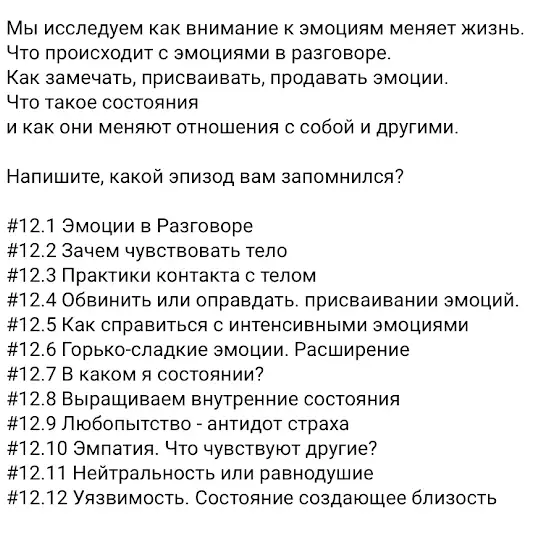 Мы исследуем как внимание к эмоциям меняет жизнь.
Что происходит с эмоциями в разговоре.
Как замечать, присваивать, продавать эмоции.
Что такое состояния
и как они меняют отношения с собой и другими.

Напишите, какой эпизод вам запомнился?

#12.1 Эмоции в Разговоре
#12.2 Зачем чувствовать тело
#12.3 Практики контакта с телом
#12.4 Обвинить или оправдать. присваивании эмоций.
#12.5 Как справиться с интенсивными эмоциями
#12.6 Горько-сладкие эмоции. Расширение
#12.7 В каком я состоянии?
#12.8 Выращиваем внутренние состояния
#12.9 Любопытство - антидот страха
#12.10 Эмпатия. Что чувствуют другие?
#12.11 Нейтральность или равнодушие
#12.12 Уязвимость. Состояние создающее близость